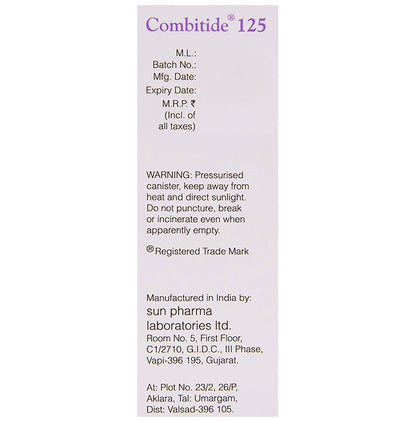 Combitide® 125

M.L.:
Batch No.:
Mfg. Date:
Expiry Date:
M.R.P. ₹
(Incl. of all taxes)

WARNING: Pressurised canister, keep away from heat and direct sunlight. Do not puncture, break or incinerate even when apparently empty.

® Registered Trade Mark

Manufactured in India by:
sun pharma laboratories ltd.
Room No. 5, First Floor, C1/2710, G.I.D.C., III Phase, Vapi-396 195, Gujarat.

At: Plot No. 23/2, 26/P, Aklara, Tal: Umargam, Dist: Valsad-396 105.